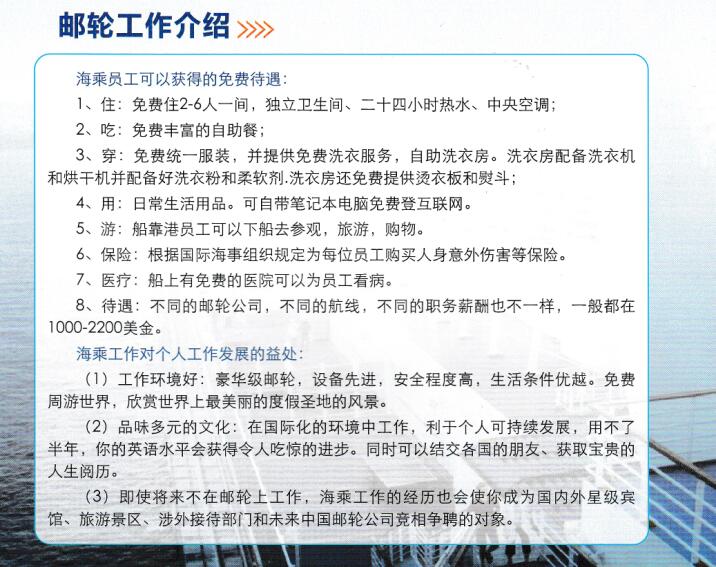 邮轮工作介绍

海乘员工可以获得的免费待遇：

1、住：免费住2-6人一间，独立卫生间、二十四小时热水、中央空调；

2、吃：免费丰富的自助餐；

3、穿：免费统一服装，并提供免费洗衣服务，自助洗衣房。洗衣房配备洗衣机和烘干机并配备好洗衣粉和柔软剂.洗衣房还免费提供烫衣板和熨斗；

4、用：日常生活用品。可自带笔记本电脑免费登互联网。

5、游：船靠港员工可以下船去参观，旅游，购物。

6、保险：根据国际海事组织规定为每位员工购买人身意外伤害等保险。

7、医疗：船上有免费的医院可以为员工看病。

8、待遇：不同的邮轮公司，不同的航线，不同的职务薪酬也不一样，一般都在1000-2200美金。

海乘工作对个人工作发展的益处：

（1）工作环境好：豪华级邮轮，设备先进，安全程度高，生活条件优越。免费周游世界，欣赏世界上最美丽的度假圣地的风景。

（2）品味多元的文化：在国际化的环境中工作，利于个人可持续发展，用不了半年，你的英语水平会获得令人吃惊的进步。同时可以结交各国的朋友、获取宝贵的人生阅历。

（3）即使将来不在邮轮上工作，海乘工作的经历也会使你成为国内外星级宾馆、旅游景区、涉外接待部门和未来中国邮轮公司竞相争聘的对象。